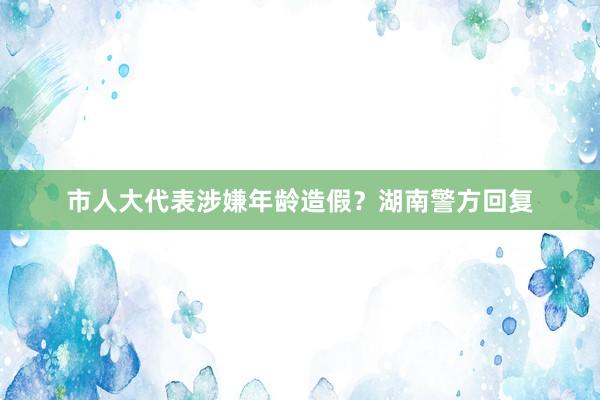 市人大代表涉嫌年龄造假？湖南警方回复